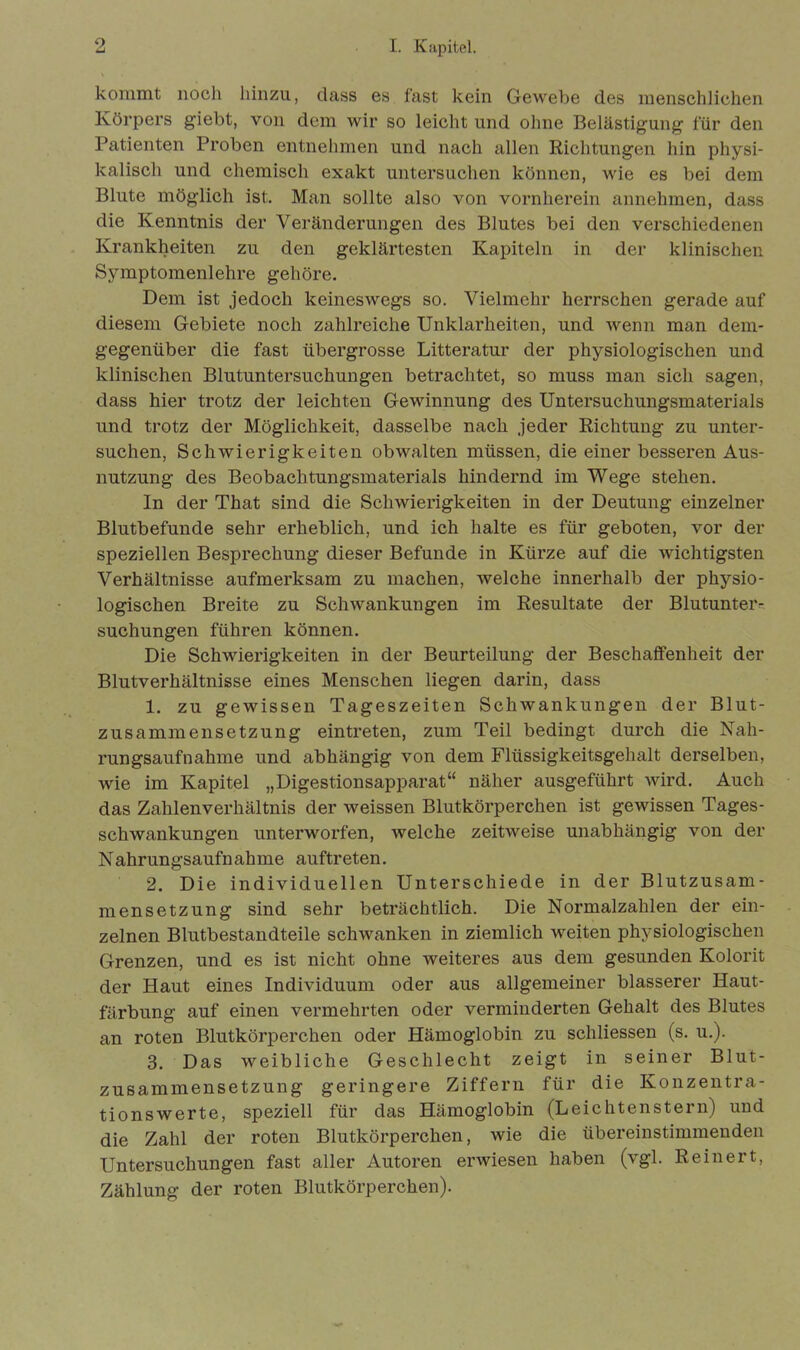 2 I. Kapitel.

kommt noch hinzu, dass es fast kein Gewebe des menschlichen Körpers giebt, von dem wir so leicht und ohne Belästigung für den Patienten Proben entnehmen und nach allen Richtungen hin physikalisch und chemisch exakt untersuchen können, wie es bei dem Blute möglich ist. Man sollte also von vornherein annehmen, dass die Kenntnis der Veränderungen des Blutes bei den verschiedenen Krankheiten zu den geklärtesten Kapiteln in der klinischen Symptomenlehre gehöre.

Dem ist jedoch keineswegs so. Vielmehr herrschen gerade auf diesem Gebiete noch zahlreiche Unklarheiten, und wenn man demgegenüber die fast übergrosse Litteratur der physiologischen und klinischen Blutuntersuchungen betrachtet, so muss man sich sagen, dass hier trotz der leichten Gewinnung des Untersuchungsmaterials und trotz der Möglichkeit, dasselbe nach jeder Richtung zu untersuchen, Schwierigkeiten obwalten müssen, die einer besseren Ausnutzung des Beobachtungsmaterials hindernd im Wege stehen.

In der That sind die Schwierigkeiten in der Deutung einzelner Blutbefunde sehr erheblich, und ich halte es für geboten, vor der speziellen Besprechung dieser Befunde in Kürze auf die wichtigsten Verhältnisse aufmerksam zu machen, welche innerhalb der physiologischen Breite zu Schwankungen im Resultate der Blutuntersuchungen führen können.

Die Schwierigkeiten in der Beurteilung der Beschaffenheit der Blutverhältnisse eines Menschen liegen darin, dass

1. zu gewissen Tageszeiten Schwankungen der Blutzusammensetzung eintreten, zum Teil bedingt durch die Nahrungsaufnahme und abhängig von dem Flüssigkeitsgehalt derselben, wie im Kapitel „Digestionsapparat“ näher ausgeführt wird. Auch das Zahlenverhältnis der weissen Blutkörperchen ist gewissen Tagesschwankungen unterworfen, welche zeitweise unabhängig von der Nahrungsaufnahme auftreten.

2. Die individuellen Unterschiede in der Blutzusammensetzung sind sehr beträchtlich. Die Normalzahlen der einzelnen Blutbestandteile schwanken in ziemlich weiten physiologischen Grenzen, und es ist nicht ohne weiteres aus dem gesunden Kolorit der Haut eines Individuum oder aus allgemeiner blasserer Hautfärbung auf einen vermehrten oder verminderten Gehalt des Blutes an roten Blutkörperchen oder Hämoglobin zu schliessen (s. u.).

3. Das weibliche Geschlecht zeigt in seiner Blutzusammensetzung geringere Ziffern für die Konzentrationswerte, speziell für das Hämoglobin (Leichtenstern) und die Zahl der roten Blutkörperchen, wie die übereinstimmenden Untersuchungen fast aller Autoren erwiesen haben (vgl. Reinert, Zählung der roten Blutkörperchen).